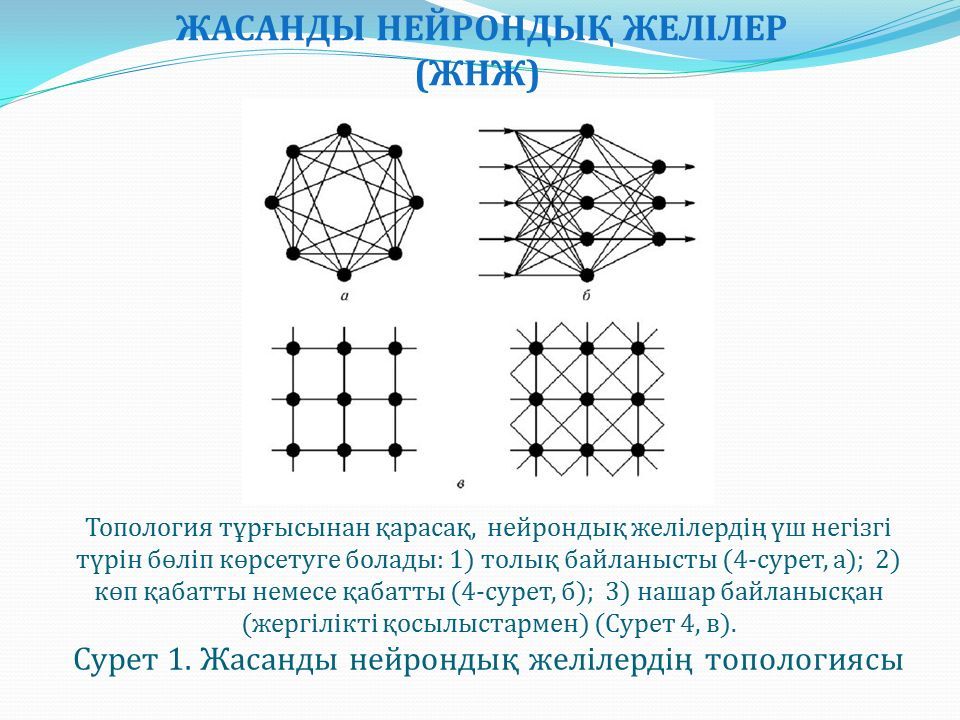 ЖАСАНДЫ НЕЙРОНДЫҚ ЖЕЛІЛЕР (ЖНЖ)

а

б

в

Топология тұрғысынан қарасақ, нейрондық желілердің үш негізгі түрін бөліп көрсетуге болады: 1) толық байланысты (4-сурет, а); 2) көп қабатты немесе қабатты (4-сурет, б); 3) нашар байланысқан (жергілікті қосылыстармен) (Сурет 4, в).

Сурет 1. Жасанды нейрондық желілердің топологиясы